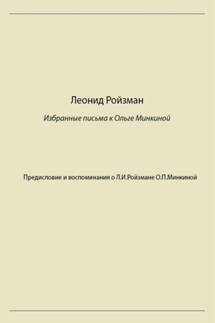 Леонид Ройзман

Избранные письма к Ольге Минкиной

Предисловие и воспоминания о Л.И.Ройзмане О.П.Минкиной